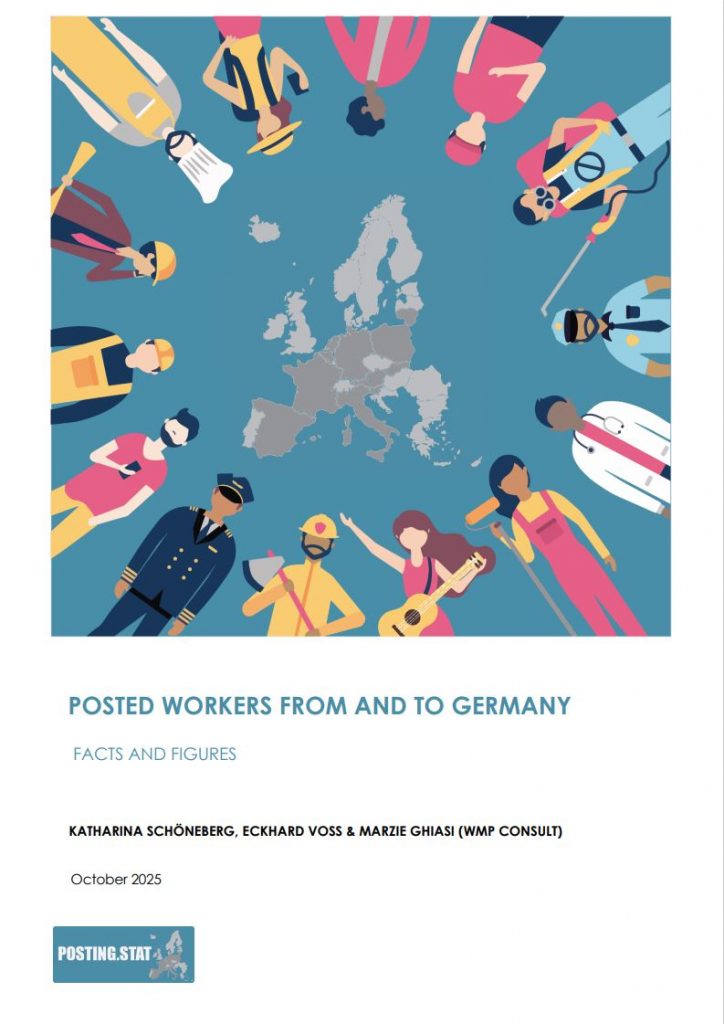 POSTED WORKERS FROM AND TO GERMANY

FACTS AND FIGURES

KATHARINA SCHÖNEBERG, ECKHARD VOSS & MARZIE GHIASI (WMP CONSULT)

October 2025

POSTING.STAT